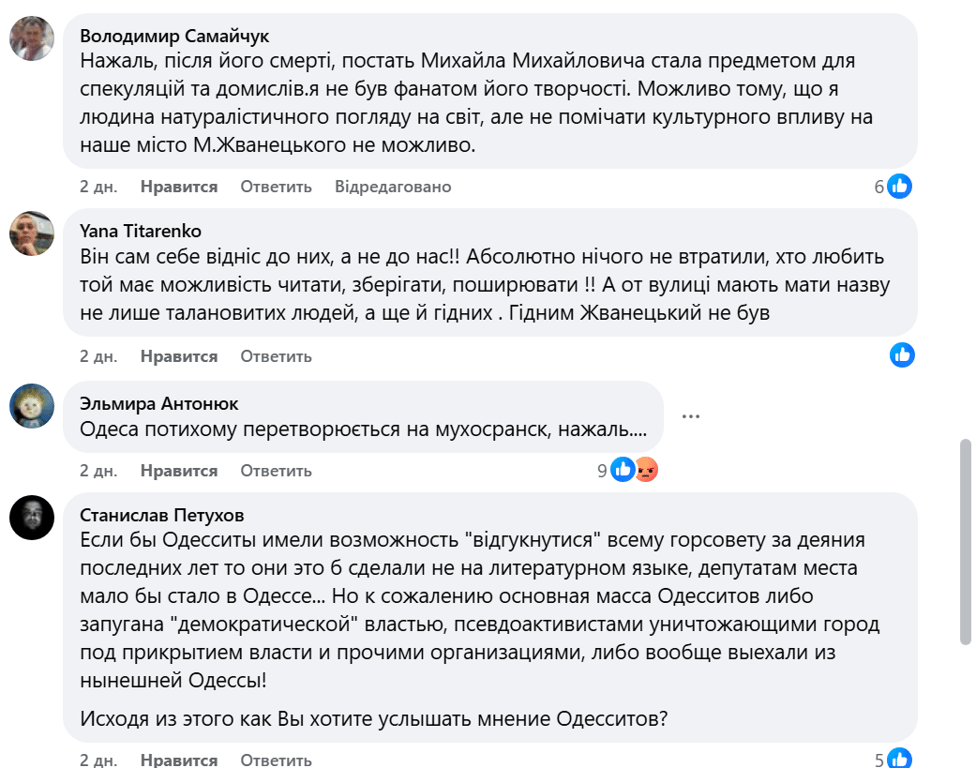 Володимир Самайчук
Нажаль, після його смерті, постать Михайла Михайловича стала предметом для спекуляцій та домислів.я не був фанатом його творчості. Можливо тому, що я людина натуралістичного погляду на світ, але не помічати культурного впливу на наше місто М.Жванецького не можливо.

2 дн. Нравится Ответить Відредаговано 6

Yana Titarenko
Він сам себе відніс до них, а не до нас!! Абсолютно нічого не втратили, хто любить той має можливість читати, зберігати, поширювати !! А от вулиці мають мати назву не лише талановитих людей, а ще й гідних . Гідним Жванецький не був

2 дн. Нравится Ответить

Эльмира Антонюк
Одеса потихому перетворюється на мухосранск, нажаль....

...

2 дн. Нравится Ответить 9

Станислав Петухов
Если бы Одесситы имели возможность "відгукнутися" всему горсовету за деяния последних лет то они это б сделали не на литературном языке, депутатам места мало бы стало в Одессе... Но к сожалению основная масса Одесситов либо запугана "демократической" властью, псевдоактивистами уничтожающими город под прикрытием власти и прочими организациями, либо вообще выехали из нынешней Одессы!

Исходя из этого как Вы хотите услышать мнение Одесситов?

2 дн. Нравится Ответить 5